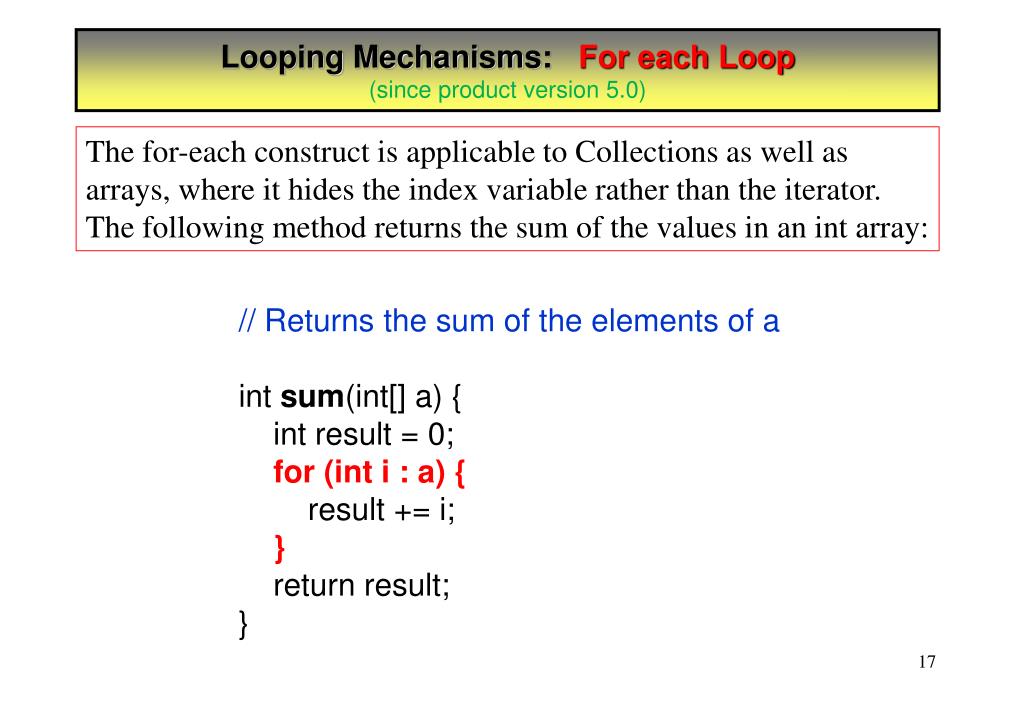 Looping Mechanisms: For each Loop
(since product version 5.0)

The for-each construct is applicable to Collections as well as arrays, where it hides the index variable rather than the iterator. The following method returns the sum of the values in an int array:

// Returns the sum of the elements of a

int sum(int[] a) {
int result = 0;
for (int i : a) {
result += i;
}
return result;
}

17